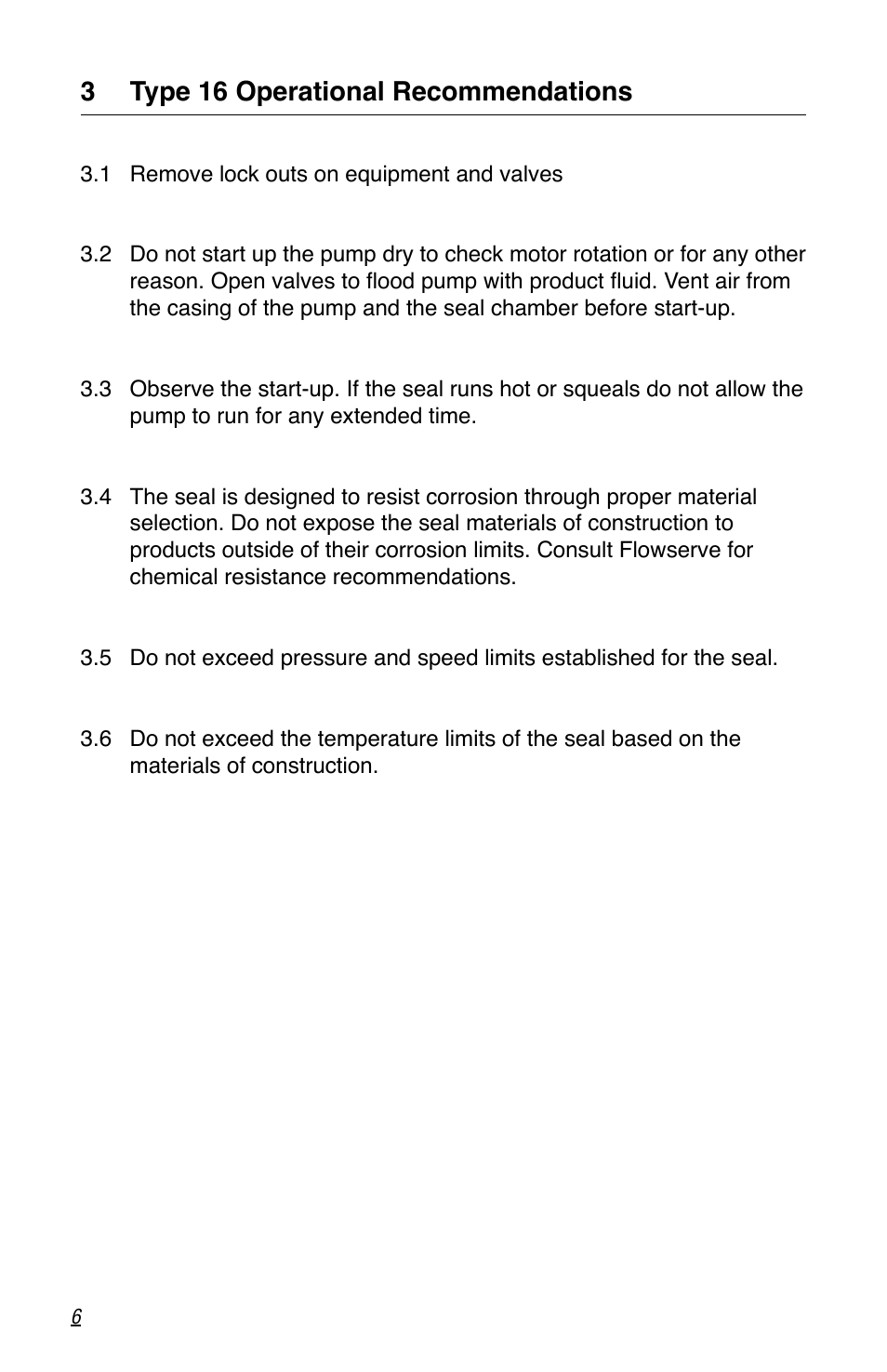 3 Type 16 Operational Recommendations

3.1 Remove lock outs on equipment and valves

3.2 Do not start up the pump dry to check motor rotation or for any other reason. Open valves to flood pump with product fluid. Vent air from the casing of the pump and the seal chamber before start-up.

3.3 Observe the start-up. If the seal runs hot or squeals do not allow the pump to run for any extended time.

3.4 The seal is designed to resist corrosion through proper material selection. Do not expose the seal materials of construction to products outside of their corrosion limits. Consult Flowserve for chemical resistance recommendations.

3.5 Do not exceed pressure and speed limits established for the seal.

3.6 Do not exceed the temperature limits of the seal based on the materials of construction.

6